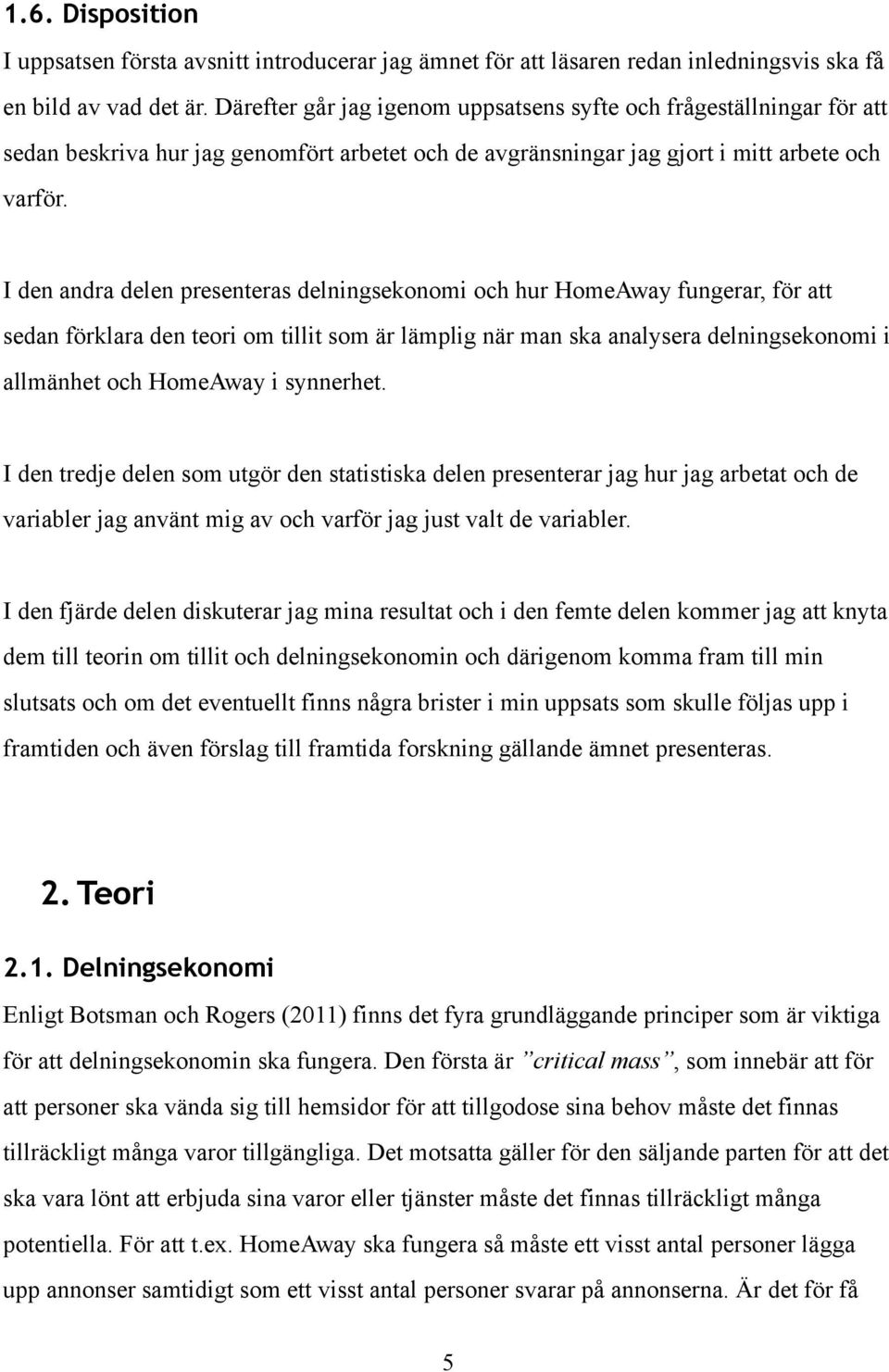 1.6. Disposition

I uppsatsen första avsnitt introducerar jag ämnet för att läsaren redan inledningsvis ska få en bild av vad det är. Därefter går jag igenom uppsatsens syfte och frågeställningar för att sedan beskriva hur jag genomfört arbetet och de avgränsningar jag gjort i mitt arbete och varför.

I den andra delen presenteras delningsekonomi och hur HomeAway fungerar, för att sedan förklara den teori om tillit som är lämplig när man ska analysera delningsekonomi i allmänhet och HomeAway i synnerhet.

I den tredje delen som utgör den statistiska delen presenterar jag hur jag arbetat och de variabler jag använt mig av och varför jag just valt de variabler.

I den fjärde delen diskuterar jag mina resultat och i den femte delen kommer jag att knyta dem till teorin om tillit och delningsekonomin och därigenom komma fram till min slutsats och om det eventuellt finns några brister i min uppsats som skulle följas upp i framtiden och även förslag till framtida forskning gällande ämnet presenteras.

2. Teori

2.1. Delningsekonomi

Enligt Botsman och Rogers (2011) finns det fyra grundläggande principer som är viktiga för att delningsekonomin ska fungera. Den första är ”critical mass”, som innebär att för att personer ska vända sig till hemsidor för att tillgodose sina behov måste det finnas tillräckligt många varor tillgängliga. Det motsatta gäller för den säljande parten för att det ska vara lönt att erbjuda sina varor eller tjänster måste det finnas tillräckligt många potentiella. För att t.ex. HomeAway ska fungera så måste ett visst antal personer lägga upp annonser samtidigt som ett visst antal personer svarar på annonserna. Är det för få

5